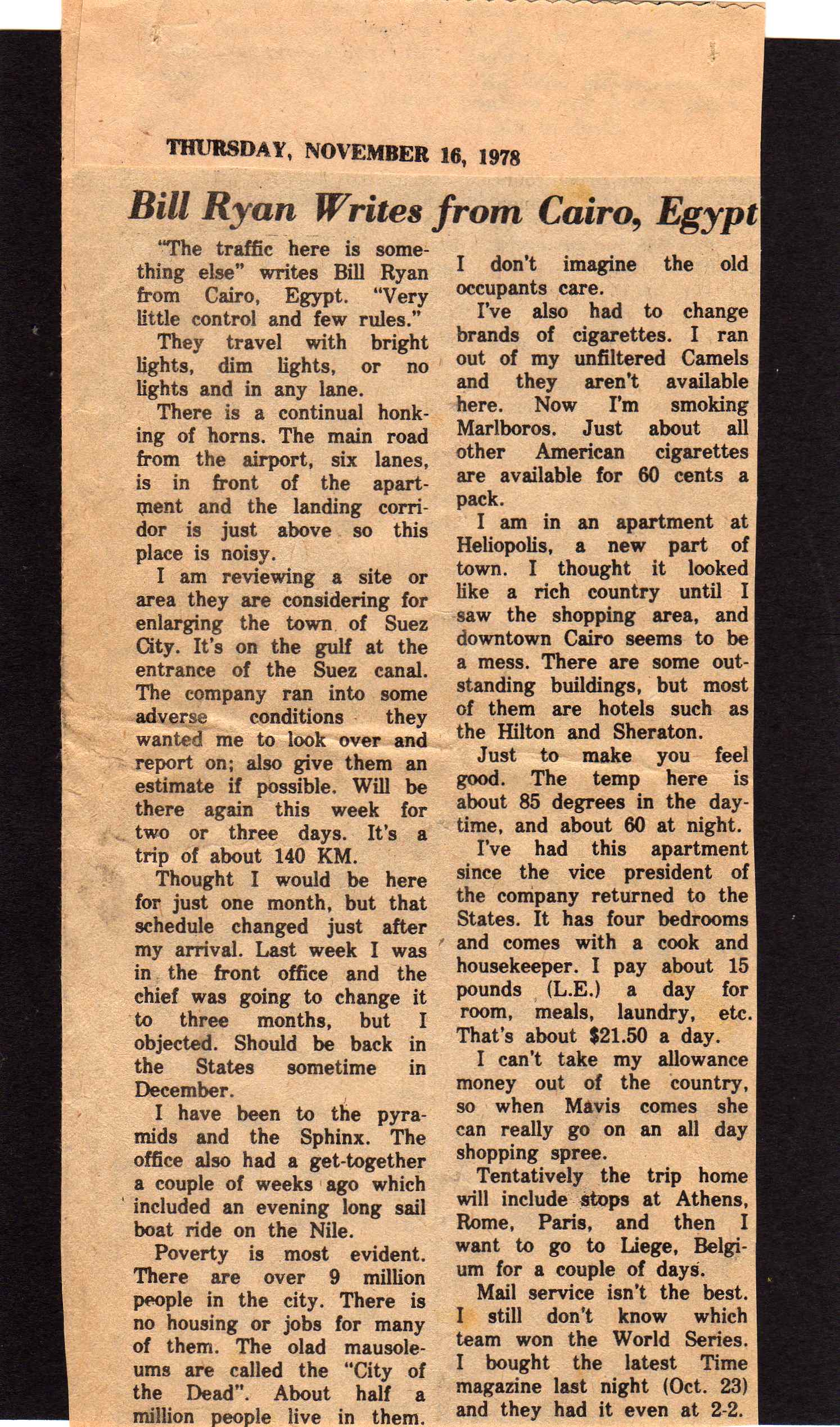 THURSDAY, NOVEMBER 16, 1978

Bill Ryan Writes from Cairo, Egypt

"The traffic here is something else" writes Bill Ryan from Cairo, Egypt. "Very little control and few rules."

They travel with bright lights, dim lights, or no lights and in any lane.

There is a continual honking of horns. The main road from the airport, six lanes, is in front of the apartment and the landing corridor is just above so this place is noisy.

I am reviewing a site or area they are considering for enlarging the town of Suez City. It's on the gulf at the entrance of the Suez canal. The company ran into some adverse conditions they wanted me to look over and report on; also give them an estimate if possible. Will be there again this week for two or three days. It's a trip of about 140 KM.

Thought I would be here for just one month, but that schedule changed just after my arrival. Last week I was in the front office and the chief was going to change it to three months, but I objected. Should be back in the States sometime in December.

I have been to the pyramids and the Sphinx. The office also had a get-together a couple of weeks ago which included an evening long sail boat ride on the Nile.

Poverty is most evident. There are over 9 million people in the city. There is no housing or jobs for many of them. The olad mausoleums are called the "City of the Dead". About half a million people live in them. I don't imagine the old occupants care.

I've also had to change brands of cigarettes. I ran out of my unfiltered Camels and they aren't available here. Now I'm smoking Marlboros. Just about all other American cigarettes are available for 60 cents a pack.

I am in an apartment at Heliopolis, a new part of town. I thought it looked like a rich country until I saw the shopping area, and downtown Cairo seems to be a mess. There are some outstanding buildings, but most of them are hotels such as the Hilton and Sheraton.

Just to make you feel good. The temp here is about 85 degrees in the daytime, and about 60 at night.

I've had this apartment since the vice president of the company returned to the States. It has four bedrooms and comes with a cook and housekeeper. I pay about 15 pounds (L.E.) a day for room, meals, laundry, etc. That's about $21.50 a day.

I can't take my allowance money out of the country, so when Mavis comes she can really go on an all day shopping spree.

Tentatively the trip home will include stops at Athens, Rome, Paris, and then I want to go to Liege, Belgium for a couple of days.

Mail service isn't the best. I still don't know which team won the World Series. I bought the latest Time magazine last night (Oct. 23) and they had it even at 2-2.